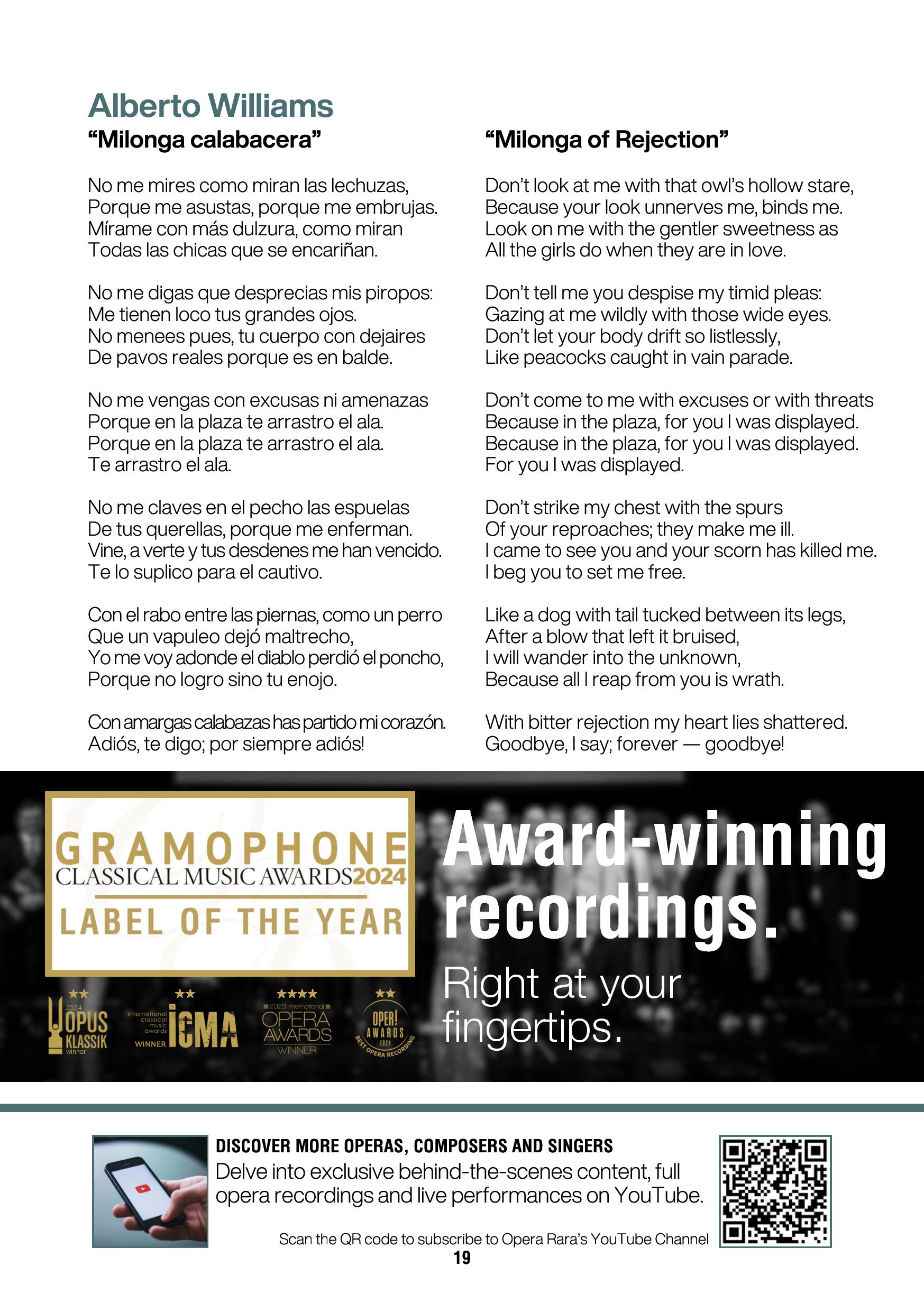 Alberto Williams

“Milonga calabacera”

No me mires como miran las lechuzas,
Porque me asustas, porque me embrujas.
Mírame con más dulzura, como miran
Todas las chicas que se encariñan.

No me digas que desprecias mis piropos:
Me tienen loco tus grandes ojos.
No menees pues, tu cuerpo con dejaires
De pavos reales porque es en balde.

No me vengas con excusas ni amenazas
Porque en la plaza te arrastro el ala.
Porque en la plaza te arrastro el ala.
Te arrastro el ala.

No me claves en el pecho las espuelas
De tus querellas, porque me enferman.
Vine, a verte y tus desdenes me han vencido.
Te lo suplico para el cautivo.

Con el rabo entre las piernas, como un perro
Que un vapuleo dejó maltrecho,
Yo me voy adonde el diablo perdió el poncho,
Porque no logro sino tu enojo.

Con amargas calabazas has partido mi corazón.
Adiós, te digo; por siempre adiós!

“Milonga of Rejection”

Don’t look at me with that owl’s hollow stare,
Because your look unnerves me, binds me.
Look on me with the gentler sweetness as
All the girls do when they are in love.

Don’t tell me you despise my timid pleas:
Gazing at me wildly with those wide eyes.
Don’t let your body drift so listlessly,
Like peacocks caught in vain parade.

Don’t come to me with excuses or with threats
Because in the plaza, for you I was displayed.
Because in the plaza, for you I was displayed.
For you I was displayed.

Don’t strike my chest with the spurs
Of your reproaches; they make me ill.
I came to see you and your scorn has killed me.
I beg you to set me free.

Like a dog with tail tucked between its legs,
After a blow that left it bruised,
I will wander into the unknown,
Because all I reap from you is wrath.

With bitter rejection my heart lies shattered.
Goodbye, I say; forever — goodbye!

GRAMOPHONE
CLASSICAL MUSIC AWARDS 2024
LABEL OF THE YEAR

2024 OPUS KLASSIK winner
international classical music awards WINNER ICMA
2023 International OPERA AWARDS WINNER
OPER! AWARDS 2024 BEST OPERA RECORDING

Award-winning recordings.
Right at your fingertips.

DISCOVER MORE OPERAS, COMPOSERS AND SINGERS
Delve into exclusive behind-the-scenes content, full opera recordings and live performances on YouTube.

Scan the QR code to subscribe to Opera Rara’s YouTube Channel
19